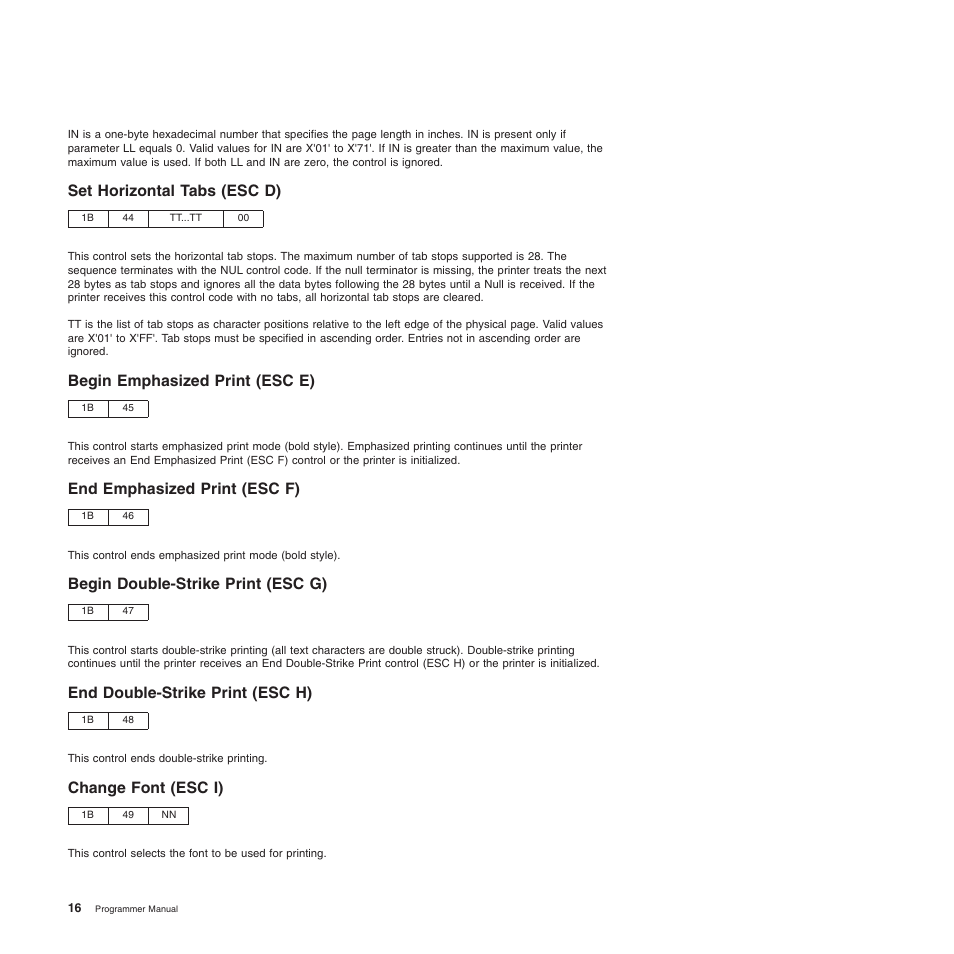 IN is a one-byte hexadecimal number that specifies the page length in inches. IN is present only if parameter LL equals 0. Valid values for IN are X'01' to X'71'. If IN is greater than the maximum value, the maximum value is used. If both LL and IN are zero, the control is ignored.

Set Horizontal Tabs (ESC D)

| 1B | 44 | TT...TT | 00 |
|---|---|---|---|

This control sets the horizontal tab stops. The maximum number of tab stops supported is 28. The sequence terminates with the NUL control code. If the null terminator is missing, the printer treats the next 28 bytes as tab stops and ignores all the data bytes following the 28 bytes until a Null is received. If the printer receives this control code with no tabs, all horizontal tab stops are cleared.

TT is the list of tab stops as character positions relative to the left edge of the physical page. Valid values are X'01' to X'FF'. Tab stops must be specified in ascending order. Entries not in ascending order are ignored.

Begin Emphasized Print (ESC E)

| 1B | 45 |
|---|---|

This control starts emphasized print mode (bold style). Emphasized printing continues until the printer receives an End Emphasized Print (ESC F) control or the printer is initialized.

End Emphasized Print (ESC F)

| 1B | 46 |
|---|---|

This control ends emphasized print mode (bold style).

Begin Double-Strike Print (ESC G)

| 1B | 47 |
|---|---|

This control starts double-strike printing (all text characters are double struck). Double-strike printing continues until the printer receives an End Double-Strike Print control (ESC H) or the printer is initialized.

End Double-Strike Print (ESC H)

| 1B | 48 |
|---|---|

This control ends double-strike printing.

Change Font (ESC I)

| 1B | 49 | NN |
|---|---|---|

This control selects the font to be used for printing.

16 Programmer Manual